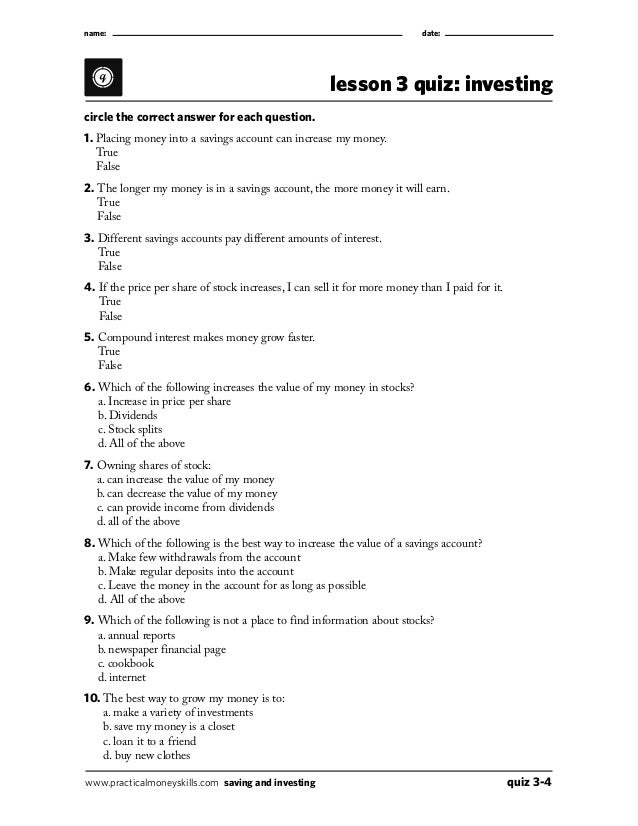 name: date:

q

lesson 3 quiz: investing

circle the correct answer for each question.

1. Placing money into a savings account can increase my money.
True
False

2. The longer my money is in a savings account, the more money it will earn.
True
False

3. Different savings accounts pay different amounts of interest.
True
False

4. If the price per share of stock increases, I can sell it for more money than I paid for it.
True
False

5. Compound interest makes money grow faster.
True
False

6. Which of the following increases the value of my money in stocks?
a. Increase in price per share
b. Dividends
c. Stock splits
d. All of the above

7. Owning shares of stock:
a. can increase the value of my money
b. can decrease the value of my money
c. can provide income from dividends
d. all of the above

8. Which of the following is the best way to increase the value of a savings account?
a. Make few withdrawals from the account
b. Make regular deposits into the account
c. Leave the money in the account for as long as possible
d. All of the above

9. Which of the following is not a place to find information about stocks?
a. annual reports
b. newspaper financial page
c. cookbook
d. internet

10. The best way to grow my money is to:
a. make a variety of investments
b. save my money is a closet
c. loan it to a friend
d. buy new clothes

www.practicalmoneyskills.com saving and investing quiz 3-4